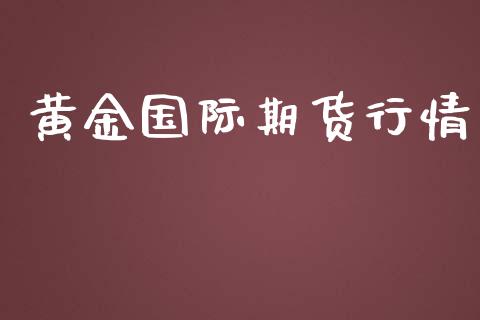 黄金国际期货行情